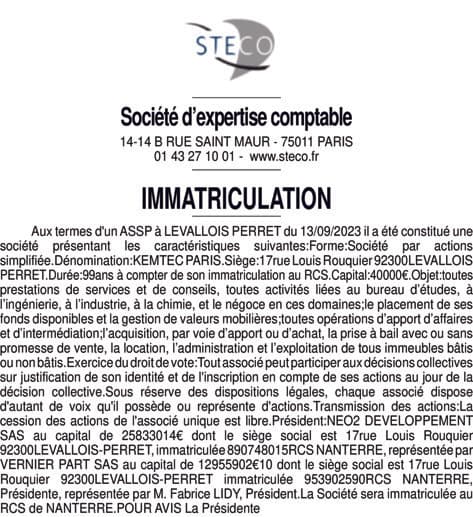 STECO

Société d'expertise comptable
14-14 B RUE SAINT MAUR - 75011 PARIS
01 43 27 10 01 - www.steco.fr

IMMATRICULATION

Aux termes d'un ASSP à LEVALLOIS PERRET du 13/09/2023 il a été constitué une société présentant les caractéristiques suivantes:Forme:Société par actions simplifiée.Dénomination:KEMTEC PARIS.Siège:17rue Louis Rouquier 92300LEVALLOIS PERRET.Durée:99ans à compter de son immatriculation au RCS.Capital:40000€.Objet:toutes prestations de services et de conseils, toutes activités liées au bureau d'études, à l'ingénierie, à l'industrie, à la chimie, et le négoce en ces domaines;le placement de ses fonds disponibles et la gestion de valeurs mobilières;toutes opérations d'apport d'affaires et d'intermédiation;l'acquisition, par voie d'apport ou d'achat, la prise à bail avec ou sans promesse de vente, la location, l'administration et l'exploitation de tous immeubles bâtis ou non bâtis.Exercice du droit de vote:Tout associé peut participer aux décisions collectives sur justification de son identité et de l'inscription en compte de ses actions au jour de la décision collective.Sous réserve des dispositions légales, chaque associé dispose d'autant de voix qu'il possède ou représente d'actions.Transmission des actions:La cession des actions de l'associé unique est libre.Président:NEO2 DEVELOPPEMENT SAS au capital de 25833014€ dont le siège social est 17rue Louis Rouquier 92300LEVALLOIS-PERRET, immatriculée 890748015RCS NANTERRE, représentée par VERNIER PART SAS au capital de 12955902€10 dont le siège social est 17rue Louis Rouquier 92300LEVALLOIS-PERRET immatriculée 953902590RCS NANTERRE, Présidente, représentée par M. Fabrice LIDY, Président.La Société sera immatriculée au RCS de NANTERRE.POUR AVIS La Présidente